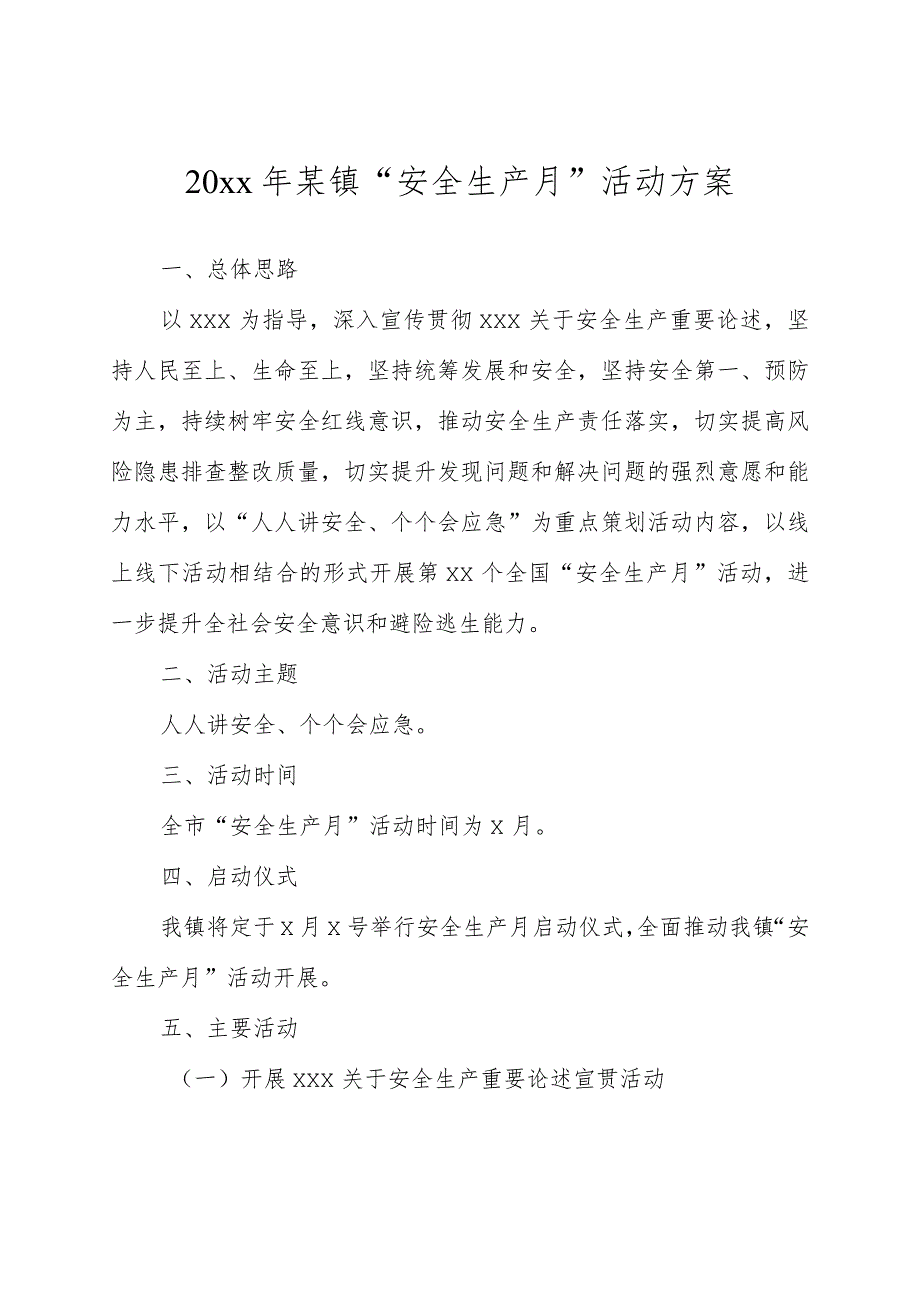 20xx 年某镇“安全生产月”活动方案

一、总体思路

以 XXX 为指导，深入宣传贯彻 XXX 关于安全生产重要论述，坚持人民至上、生命至上，坚持统筹发展和安全，坚持安全第一、预防为主，持续树牢安全红线意识，推动安全生产责任落实，切实提高风险隐患排查整改质量，切实提升发现问题和解决问题的强烈意愿和能力水平，以“人人讲安全、个个会应急”为重点策划活动内容，以线上线下活动相结合的形式开展第 XX 个全国“安全生产月”活动，进一步提升全社会安全意识和避险逃生能力。

二、活动主题

人人讲安全、个个会应急。

三、活动时间

全市“安全生产月”活动时间为 X 月。

四、启动仪式

我镇将定于 X 月 X 号举行安全生产月启动仪式，全面推动我镇“安全生产月”活动开展。

五、主要活动

（一）开展 XXX 关于安全生产重要论述宣贯活动